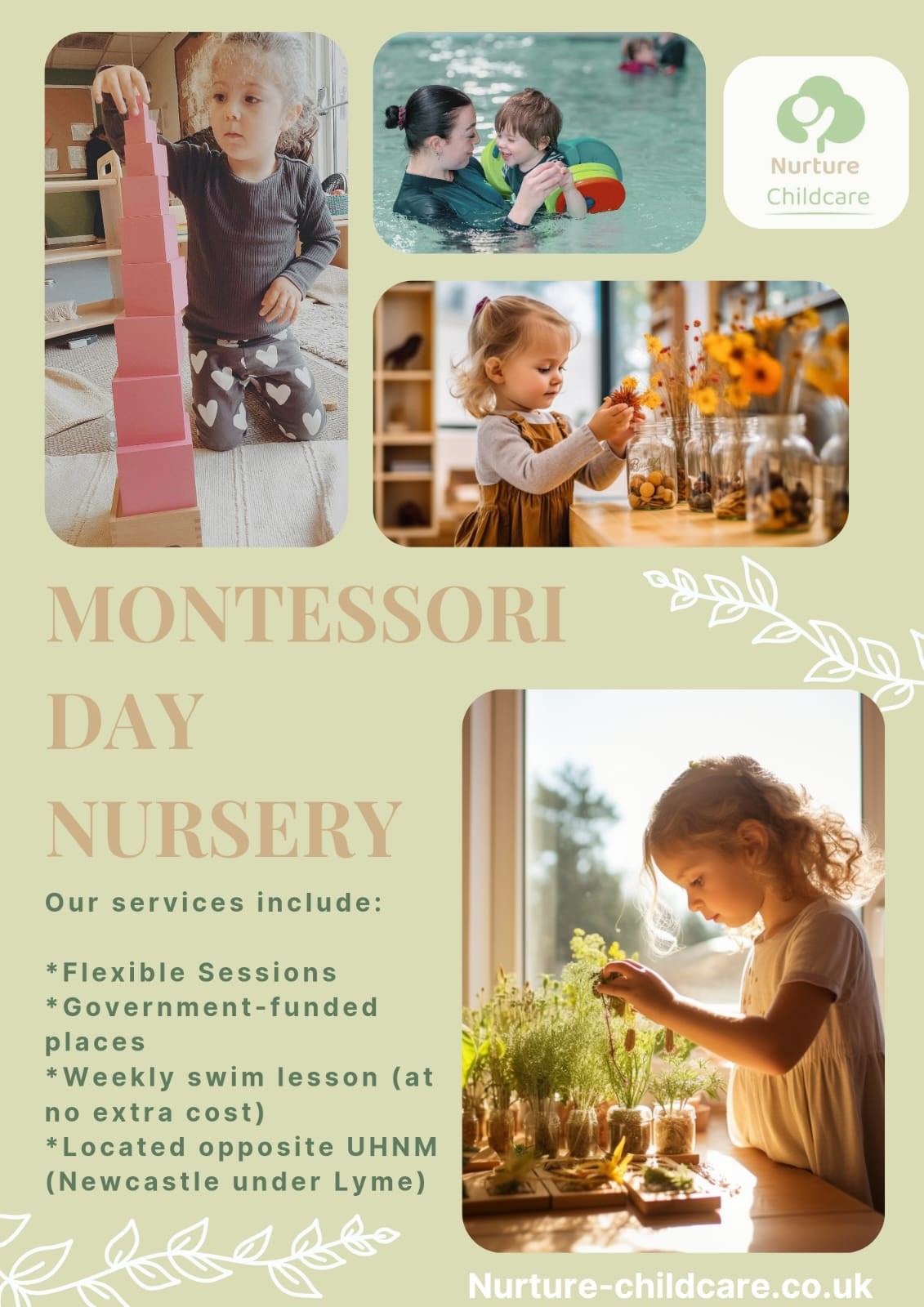 Nurture
Childcare

MONTESSORI
DAY
NURSERY

Our services include:

*Flexible Sessions
*Government-funded places
*Weekly swim lesson (at no extra cost)
*Located opposite UHNM (Newcastle under Lyme)

Nurture-childcare.co.uk